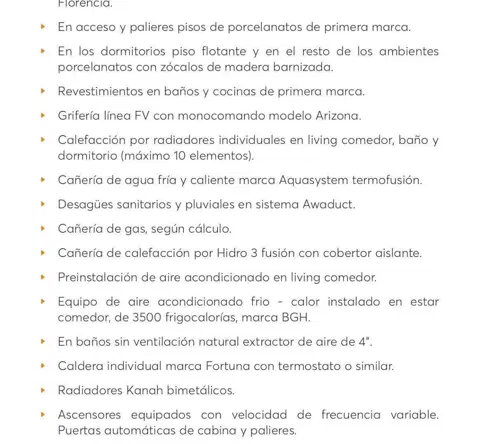 Florencia.

En acceso y palieres pisos de porcelanatos de primera marca.

En los dormitorios piso flotante y en el resto de los ambientes porcelanatos con zócalos de madera barnizada.

Revestimientos en baños y cocinas de primera marca.

Grifería línea FV con monocomando modelo Arizona.

Calefacción por radiadores individuales en living comedor, baño y dormitorio (máximo 10 elementos).

Cañería de agua fría y caliente marca Aquasystem termofusión.

Desagües sanitarios y pluviales en sistema Awaduct.

Cañería de gas, según cálculo.

Cañería de calefacción por Hidro 3 fusión con cobertor aislante.

Preinstalación de aire acondicionado en living comedor.

Equipo de aire acondicionado frio - calor instalado en estar comedor, de 3500 frigocalorías, marca BGH.

En baños sin ventilación natural extractor de aire de 4".

Caldera individual marca Fortuna con termostato o similar.

Radiadores Kanah bimetálicos.

Ascensores equipados con velocidad de frecuencia variable. Puertas automáticas de cabina y palieres.